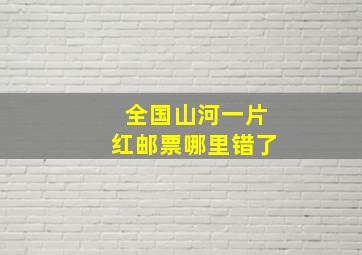 全国山河一片
红邮票哪里错了